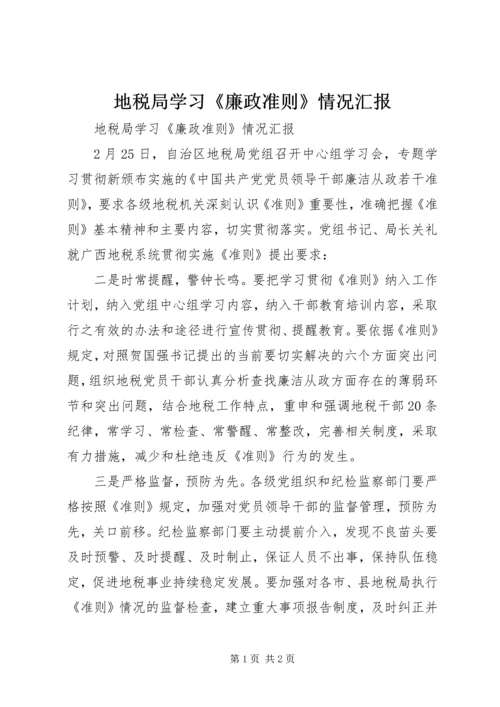 地税局学习《廉政准则》情况汇报

地税局学习《廉政准则》情况汇报

2月25日，自治区地税局党组召开中心组学习会，专题学习贯彻新颁布实施的《中国共产党党员领导干部廉洁从政若干准则》，要求各级地税机关深刻认识《准则》重要性，准确把握《准则》基本精神和主要内容，切实贯彻落实。党组书记、局长关礼就广西地税系统贯彻实施《准则》提出要求：

二是时常提醒，警钟长鸣。要把学习贯彻《准则》纳入工作计划，纳入党组中心组学习内容，纳入干部教育培训内容，采取行之有效的办法和途径进行宣传贯彻、提醒教育。要依据《准则》规定，对照贺国强书记提出的当前要切实解决的六个方面突出问题，组织地税党员干部认真分析查找廉洁从政方面存在的薄弱环节和突出问题，结合地税工作特点，重申和强调地税干部20条纪律，常学习、常检查、常警醒、常整改，完善相关制度，采取有力措施，减少和杜绝违反《准则》行为的发生。

三是严格监督，预防为先。各级党组织和纪检监察部门要严格按照《准则》规定，加强对党员领导干部的监督管理，预防为先，关口前移。纪检监察部门要主动提前介入，发现不良苗头要及时预警、及时提醒、及时制止，保证人员不出事，保持队伍稳定，促进地税事业持续稳定发展。要加强对各市、县地税局执行《准则》情况的监督检查，建立重大事项报告制度，及时纠正并

第1页 共2页